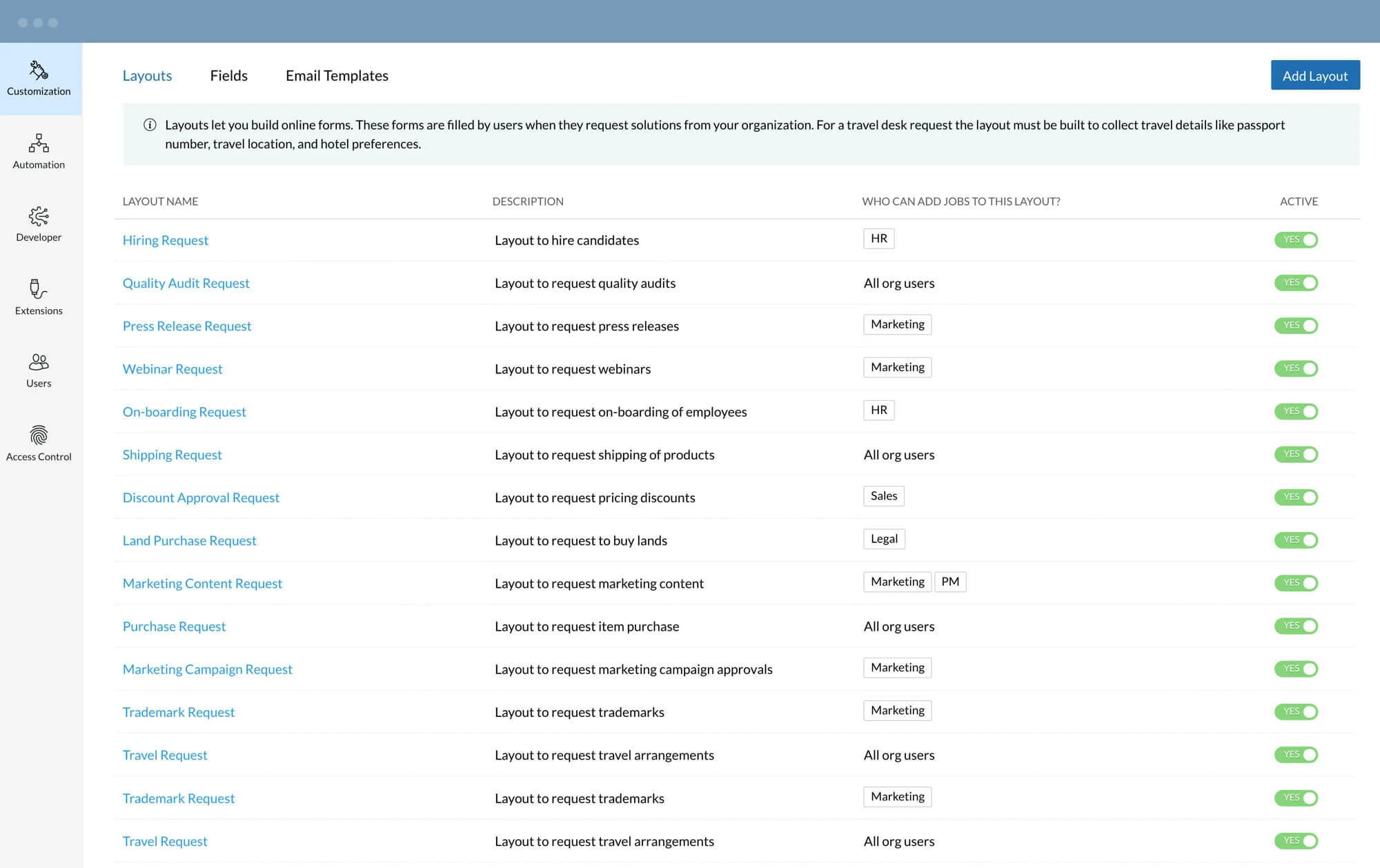 Customization

Automation

Developer

Extensions

Users

Access Control

Layouts Fields Email Templates

Add Layout

Layouts let you build online forms. These forms are filled by users when they request solutions from your organization. For a travel desk request the layout must be built to collect travel details like passport number, travel location, and hotel preferences.

| LAYOUT NAME | DESCRIPTION | WHO CAN ADD JOBS TO THIS LAYOUT? | ACTIVE |
|---|---|---|---|
| Hiring Request | Layout to hire candidates | HR | YES |
| Quality Audit Request | Layout to request quality audits | All org users | YES |
| Press Release Request | Layout to request press releases | Marketing | YES |
| Webinar Request | Layout to request webinars | Marketing | YES |
| On-boarding Request | Layout to request on-boarding of employees | HR | YES |
| Shipping Request | Layout to request shipping of products | All org users | YES |
| Discount Approval Request | Layout to request pricing discounts | Sales | YES |
| Land Purchase Request | Layout to request to buy lands | Legal | YES |
| Marketing Content Request | Layout to request marketing content | Marketing PM | YES |
| Purchase Request | Layout to request item purchase | All org users | YES |
| Marketing Campaign Request | Layout to request marketing campaign approvals | Marketing | YES |
| Trademark Request | Layout to request trademarks | Marketing | YES |
| Travel Request | Layout to request travel arrangements | All org users | YES |
| Trademark Request | Layout to request trademarks | Marketing | YES |
| Travel Request | Layout to request travel arrangements | All org users | YES |